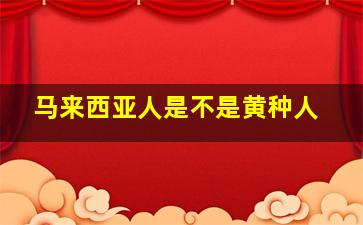 马来西亚人是不是黄种人